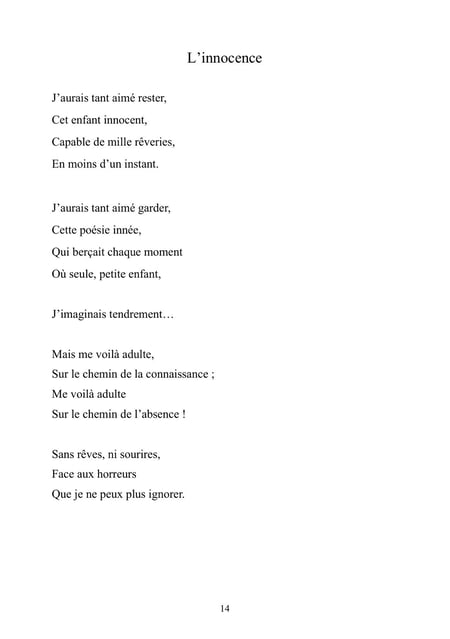 L’innocence

J’aurais tant aimé rester,
Cet enfant innocent,
Capable de mille rêveries,
En moins d’un instant.

J’aurais tant aimé garder,
Cette poésie innée,
Qui berçait chaque moment
Où seule, petite enfant,

J’imaginais tendrement…

Mais me voilà adulte,
Sur le chemin de la connaissance ;
Me voilà adulte
Sur le chemin de l’absence !

Sans rêves, ni sourires,
Face aux horreurs
Que je ne peux plus ignorer.

14